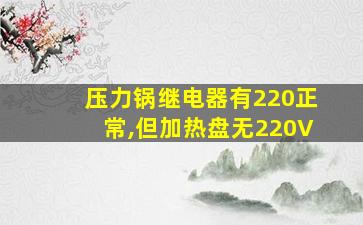 压力锅继电器有220正常,但加热盘无220V